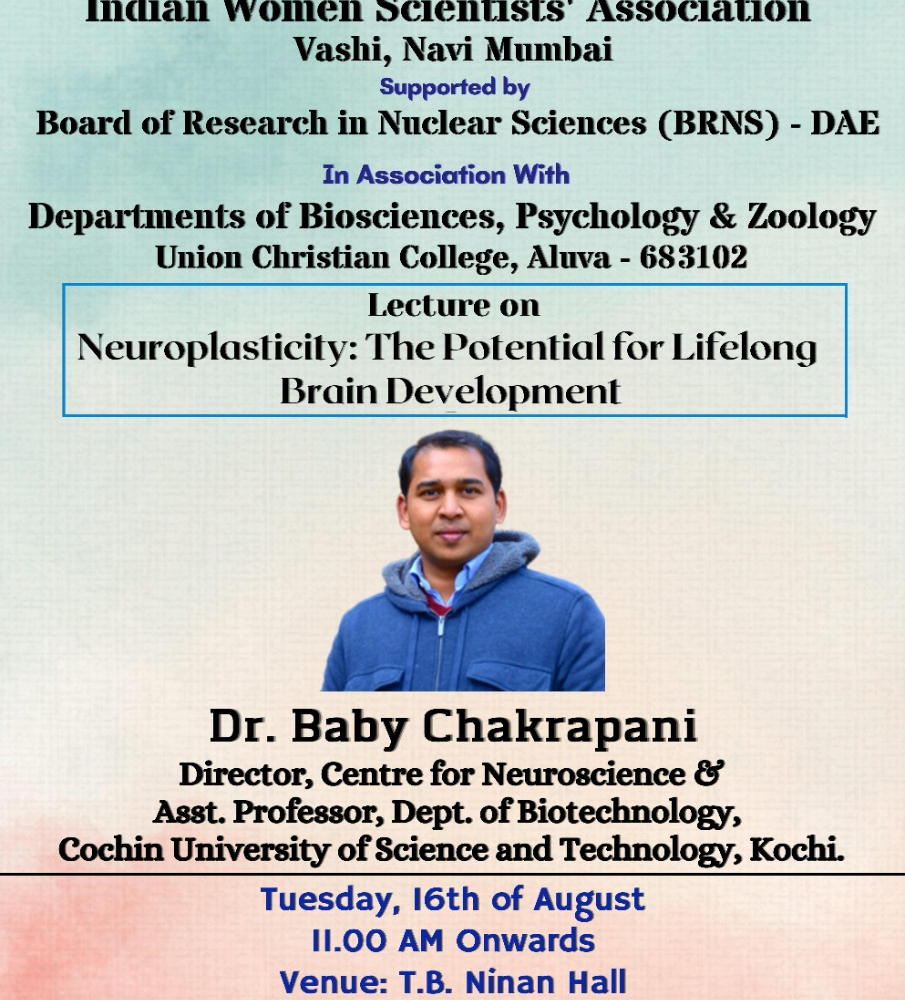 Indian Women Scientists' Association
Vashi, Navi Mumbai
Supported by
Board of Research in Nuclear Sciences (BRNS) - DAE
In Association With
Departments of Biosciences, Psychology & Zoology
Union Christian College, Aluva - 683102

Lecture on
Neuroplasticity: The Potential for Lifelong Brain Development

Dr. Baby Chakrapani
Director, Centre for Neuroscience &
Asst. Professor, Dept. of Biotechnology,
Cochin University of Science and Technology, Kochi.

Tuesday, 16th of August
11.00 AM Onwards
Venue: T.B. Ninan Hall